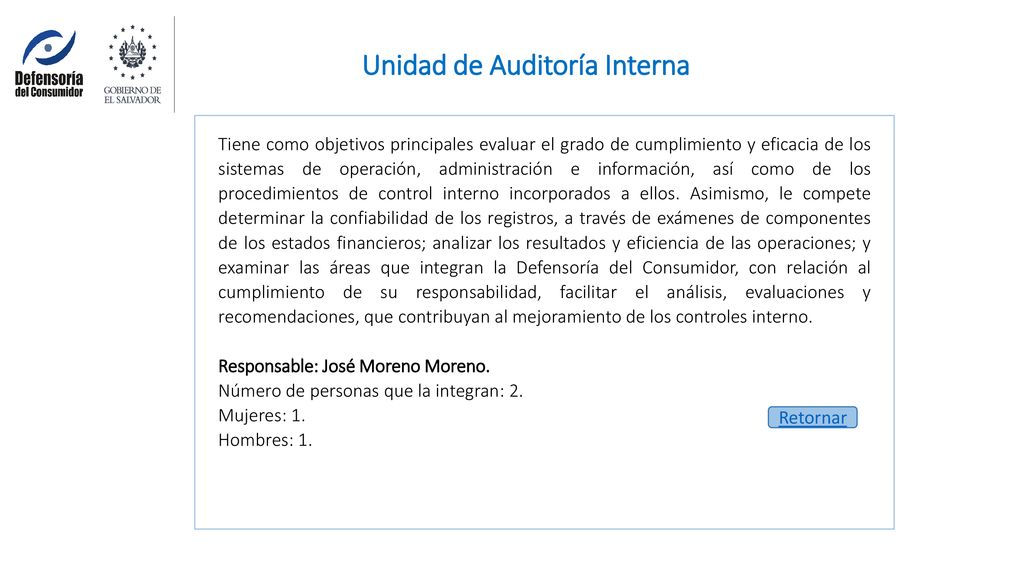 Defensoría del Consumidor

GOBIERNO DE EL SALVADOR

Unidad de Auditoría Interna

Tiene como objetivos principales evaluar el grado de cumplimiento y eficacia de los sistemas de operación, administración e información, así como de los procedimientos de control interno incorporados a ellos. Asimismo, le compete determinar la confiabilidad de los registros, a través de exámenes de componentes de los estados financieros; analizar los resultados y eficiencia de las operaciones; y examinar las áreas que integran la Defensoría del Consumidor, con relación al cumplimiento de su responsabilidad, facilitar el análisis, evaluaciones y recomendaciones, que contribuyan al mejoramiento de los controles interno.

Responsable: José Moreno Moreno.
Número de personas que la integran: 2.
Mujeres: 1.
Hombres: 1.

Retornar